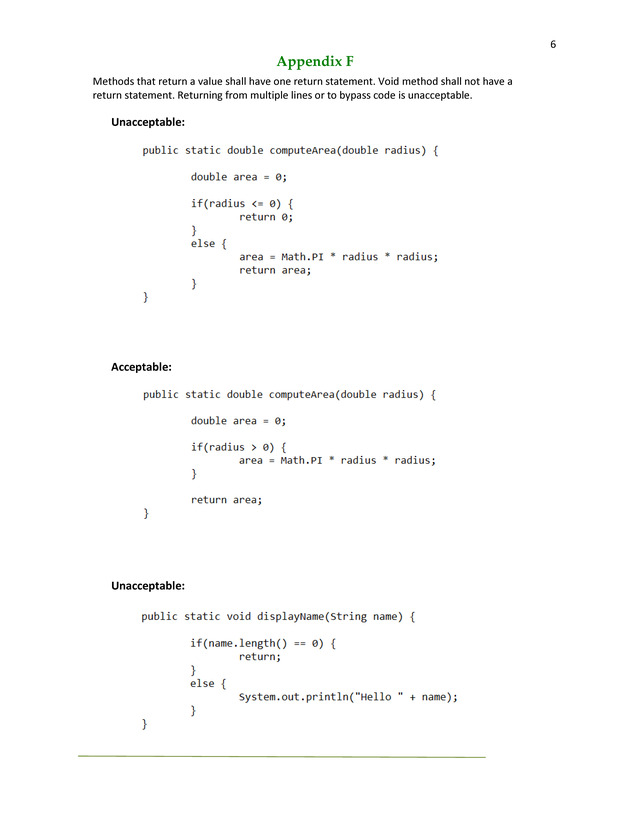 6

Appendix F

Methods that return a value shall have one return statement. Void method shall not have a return statement. Returning from multiple lines or to bypass code is unacceptable.

Unacceptable:

public static double computeArea(double radius) {

double area = 0;

if(radius <= 0) {
return 0;
}
else {
area = Math.PI * radius * radius;
return area;
}
}

Acceptable:

public static double computeArea(double radius) {

double area = 0;

if(radius > 0) {
area = Math.PI * radius * radius;
}

return area;
}

Unacceptable:

public static void displayName(String name) {

if(name.length() == 0) {
return;
}
else {
System.out.println("Hello " + name);
}
}